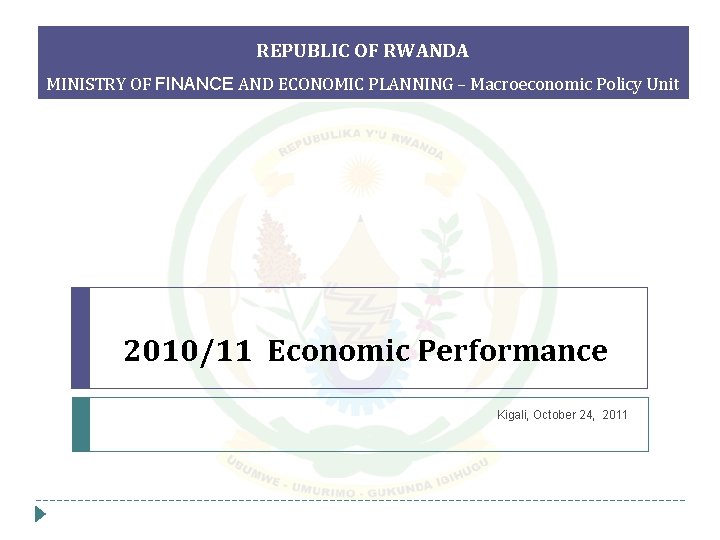 REPUBLIC OF RWANDA

MINISTRY OF FINANCE AND ECONOMIC PLANNING – Macroeconomic Policy Unit

REPUBULIKA Y'U RWANDA

2010/11 Economic Performance

Kigali, October 24, 2011

UBUMWE - UMURIMO - GUKUNDA IGIHUGU